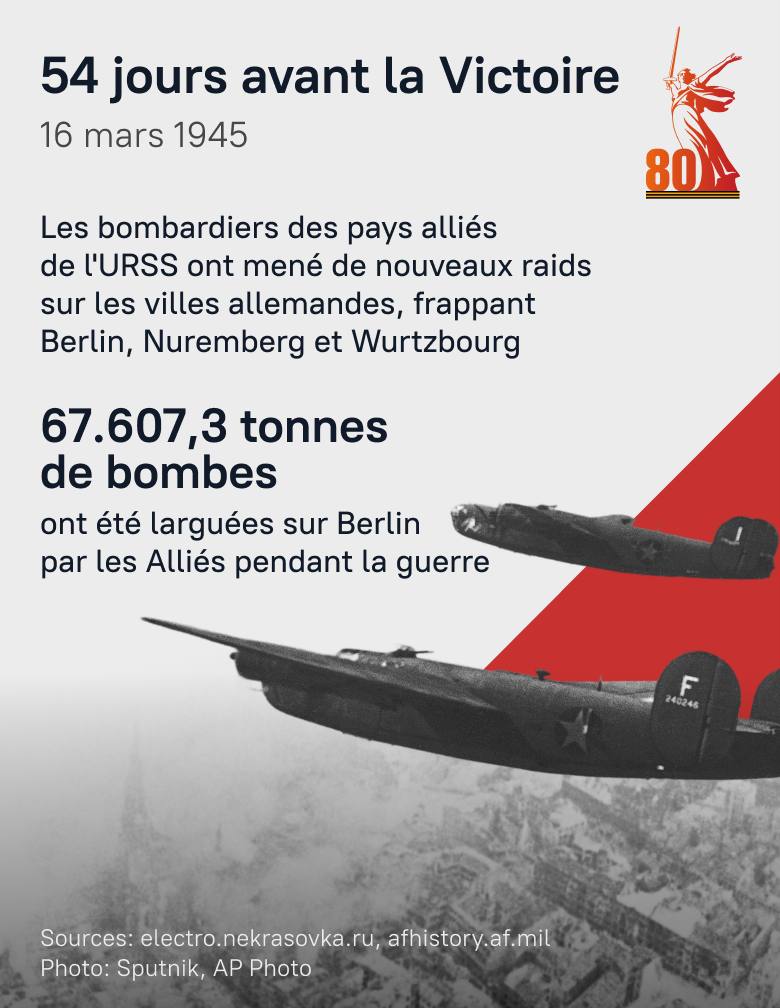 54 jours avant la Victoire
16 mars 1945

80

Les bombardiers des pays alliés de l'URSS ont mené de nouveaux raids sur les villes allemandes, frappant Berlin, Nuremberg et Wurtzbourg

67.607,3 tonnes de bombes
ont été larguées sur Berlin par les Alliés pendant la guerre

J

F
240246

Sources: electro.nekrasovka.ru, afhistory.af.mil
Photo: Sputnik, AP Photo